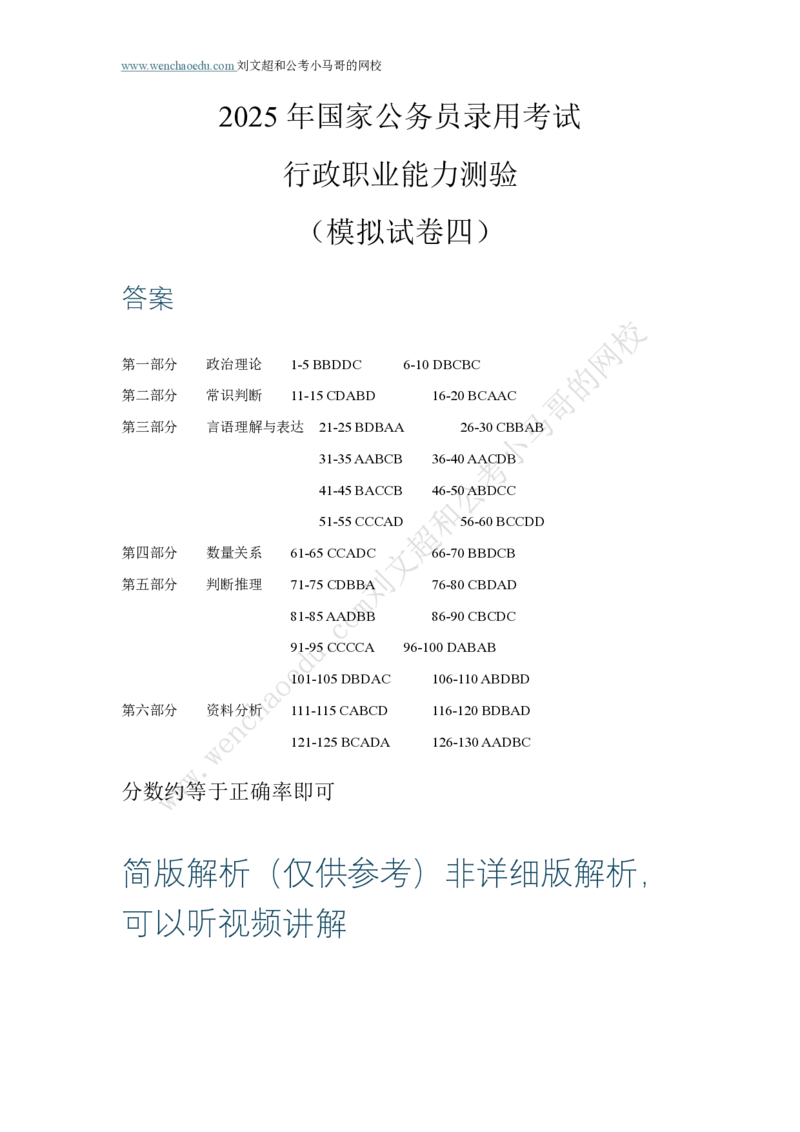 www.wenchaoedu.com 刘文超和公考小马哥的网校

2025 年国家公务员录用考试

行政职业能力测验

（模拟试卷四）

答案

第一部分　政治理论　1-5 BBDDC　6-10 DBCBC

第二部分　常识判断　11-15 CDABD　16-20 BCAAC

第三部分　言语理解与表达　21-25 BDBAA　26-30 CBBAB

31-35 AABCB　36-40 AACDB

41-45 BACCB　46-50 ABDCC

51-55 CCCAD　56-60 BCCDD

第四部分　数量关系　61-65 CCADC　66-70 BBDCB

第五部分　判断推理　71-75 CDBBA　76-80 CBDAD

81-85 AADBB　86-90 CBCDC

91-95 CCCCA　96-100 DABAB

101-105 DBDAC　106-110 ABDBD

第六部分　资料分析　111-115 CABCD　116-120 BDBAD

121-125 BCADA　126-130 AADBC

分数约等于正确率即可

简版解析（仅供参考）非详细版解析，可以听视频讲解

www.wenchaoedu.com刘文超和公考小马哥的网校